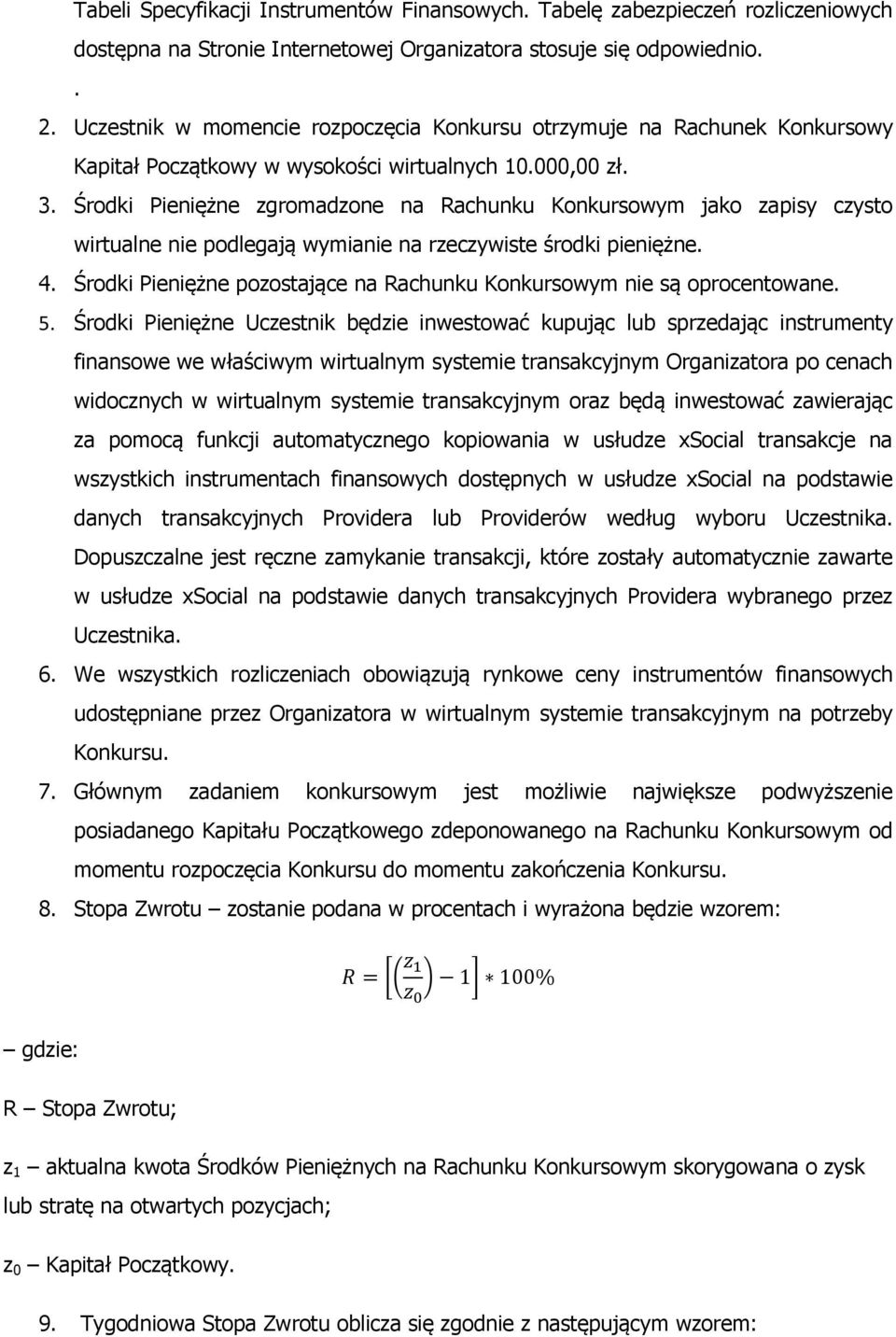 Tabeli Specyfikacji Instrumentów Finansowych. Tabelę zabezpieczeń rozliczeniowych dostępna na Stronie Internetowej Organizatora stosuje się odpowiednio.

.

2. Uczestnik w momencie rozpoczęcia Konkursu otrzymuje na Rachunek Konkursowy Kapitał Początkowy w wysokości wirtualnych 10.000,00 zł.

3. Środki Pieniężne zgromadzone na Rachunku Konkursowym jako zapisy czysto wirtualne nie podlegają wymianie na rzeczywiste środki pieniężne.

4. Środki Pieniężne pozostające na Rachunku Konkursowym nie są oprocentowane.

5. Środki Pieniężne Uczestnik będzie inwestować kupując lub sprzedając instrumenty finansowe we właściwym wirtualnym systemie transakcyjnym Organizatora po cenach widocznych w wirtualnym systemie transakcyjnym oraz będą inwestować zawierając za pomocą funkcji automatycznego kopiowania w usłudze xSocial transakcje na wszystkich instrumentach finansowych dostępnych w usłudze xSocial na podstawie danych transakcyjnych Providera lub Providerów według wyboru Uczestnika. Dopuszczalne jest ręczne zamykanie transakcji, które zostały automatycznie zawarte w usłudze xSocial na podstawie danych transakcyjnych Providera wybranego przez Uczestnika.

6. We wszystkich rozliczeniach obowiązują rynkowe ceny instrumentów finansowych udostępniane przez Organizatora w wirtualnym systemie transakcyjnym na potrzeby Konkursu.

7. Głównym zadaniem konkursowym jest możliwie największe podwyższenie posiadanego Kapitału Początkowego zdeponowanego na Rachunku Konkursowym od momentu rozpoczęcia Konkursu do momentu zakończenia Konkursu.

8. Stopa Zwrotu – zostanie podana w procentach i wyrażona będzie wzorem:

$R = \left[\left(\frac{z_1}{z_0}\right) - 1\right] * 100\%$

– gdzie:

R – Stopa Zwrotu;

$z_1$ – aktualna kwota Środków Pieniężnych na Rachunku Konkursowym skorygowana o zysk lub stratę na otwartych pozycjach;

$z_0$ – Kapitał Początkowy.

9. Tygodniowa Stopa Zwrotu oblicza się zgodnie z następującym wzorem: